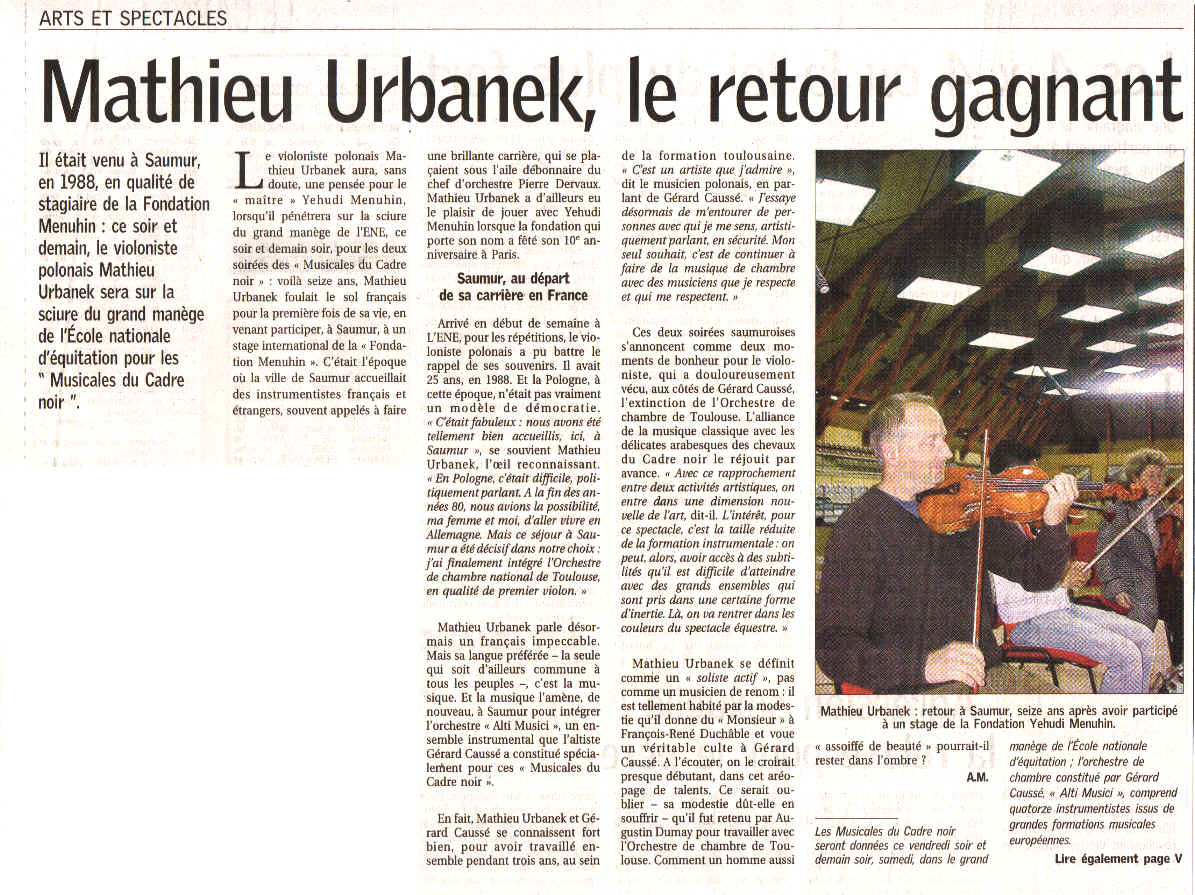 ARTS ET SPECTACLES

Mathieu Urbanek, le retour gagnant

Il était venu à Saumur, en 1988, en qualité de stagiaire de la Fondation Menuhin : ce soir et demain, le violoniste polonais Mathieu Urbanek sera sur la sciure du grand manège de l'École nationale d'équitation pour les " Musicales du Cadre noir ".

Le violoniste polonais Mathieu Urbanek aura, sans doute, une pensée pour le « maître » Yehudi Menuhin, lorsqu'il pénétrera sur la sciure du grand manège de l'ENE, ce soir et demain soir, pour les deux soirées des « Musicales du Cadre noir » : voilà seize ans, Mathieu Urbanek foulait le sol français pour la première fois de sa vie, en venant participer, à Saumur, à un stage international de la « Fondation Menuhin ». C'était l'époque où la ville de Saumur accueillait des instrumentistes français et étrangers, souvent appelés à faire une brillante carrière, qui se plaçaient sous l'aile débonnaire du chef d'orchestre Pierre Dervaux. Mathieu Urbanek a d'ailleurs eu le plaisir de jouer avec Yehudi Menuhin lorsque la fondation qui porte son nom a fêté son 10e anniversaire à Paris.

Saumur, au départ de sa carrière en France

Arrivé en début de semaine à L'ENE, pour les répétitions, le violoniste polonais a pu battre le rappel de ses souvenirs. Il avait 25 ans, en 1988. Et la Pologne, à cette époque, n'était pas vraiment un modèle de démocratie. « C'était fabuleux : nous avons été tellement bien accueillis, ici, à Saumur », se souvient Mathieu Urbanek, l'œil reconnaissant. « En Pologne, c'était difficile, politiquement parlant. A la fin des années 80, nous avions la possibilité, ma femme et moi, d'aller vivre en Allemagne. Mais ce séjour à Saumur a été décisif dans notre choix : j'ai finalement intégré l'Orchestre de chambre national de Toulouse, en qualité de premier violon. »

Mathieu Urbanek parle désormais un français impeccable. Mais sa langue préférée – la seule qui soit d'ailleurs commune à tous les peuples –, c'est la musique. Et la musique l'amène, de nouveau, à Saumur pour intégrer l'orchestre « Alti Musici », un ensemble instrumental que l'altiste Gérard Caussé a constitué spécialement pour ces « Musicales du Cadre noir ».

En fait, Mathieu Urbanek et Gérard Caussé se connaissent fort bien, pour avoir travaillé ensemble pendant trois ans, au sein de la formation toulousaine. « C'est un artiste que j'admire », dit le musicien polonais, en parlant de Gérard Caussé. « J'essaye désormais de m'entourer de personnes avec qui je me sens, artistiquement parlant, en sécurité. Mon seul souhait, c'est de continuer à faire de la musique de chambre avec des musiciens que je respecte et qui me respectent. »

Ces deux soirées saumuroises s'annoncent comme deux moments de bonheur pour le violoniste, qui a douloureusement vécu, aux côtés de Gérard Caussé, l'extinction de l'Orchestre de chambre de Toulouse. L'alliance de la musique classique avec les délicates arabesques des chevaux du Cadre noir le réjouit par avance. « Avec ce rapprochement entre deux activités artistiques, on entre dans une dimension nouvelle de l'art, dit-il. L'intérêt, pour ce spectacle, c'est la taille réduite de la formation instrumentale : on peut, alors, avoir accès à des subtilités qu'il est difficile d'atteindre avec des grands ensembles qui sont pris dans une certaine forme d'inertie. Là, on va rentrer dans les couleurs du spectacle équestre. »

Mathieu Urbanek se définit comme un « soliste actif », pas comme un musicien de renom : il est tellement habité par la modestie qu'il donne du « Monsieur » à François-René Duchâble et voue un véritable culte à Gérard Caussé. A l'écouter, on le croirait presque débutant, dans cet aréopage de talents. Ce serait oublier – sa modestie dût-elle en souffrir – qu'il fut retenu par Augustin Dumay pour travailler avec l'Orchestre de chambre de Toulouse. Comment un homme aussi « assoiffé de beauté » pourrait-il rester dans l'ombre ?

A.M.

Mathieu Urbanek : retour à Saumur, seize ans après avoir participé à un stage de la Fondation Yehudi Menuhin.

Les Musicales du Cadre noir seront données ce vendredi soir et demain soir, samedi, dans le grand manège de l'École nationale d'équitation ; l'orchestre de chambre constitué par Gérard Caussé, « Alti Musici », comprend quatorze instrumentistes issus de grandes formations musicales européennes.

Lire également page V